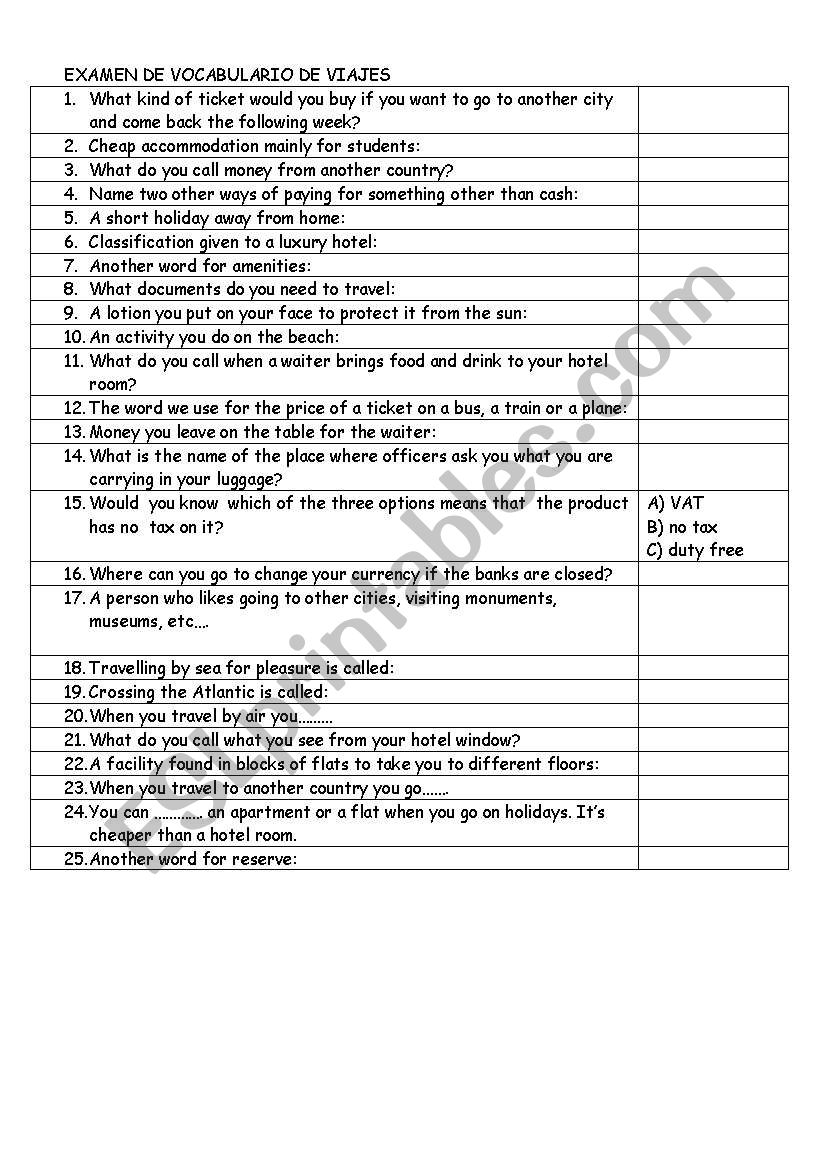 EXAMEN DE VOCABULARIO DE VIAJES

| | |
|---|---|
| 1. What kind of ticket would you buy if you want to go to another city and come back the following week? | |
| 2. Cheap accommodation mainly for students: | |
| 3. What do you call money from another country? | |
| 4. Name two other ways of paying for something other than cash: | |
| 5. A short holiday away from home: | |
| 6. Classification given to a luxury hotel: | |
| 7. Another word for amenities: | |
| 8. What documents do you need to travel: | |
| 9. A lotion you put on your face to protect it from the sun: | |
| 10. An activity you do on the beach: | |
| 11. What do you call when a waiter brings food and drink to your hotel room? | |
| 12. The word we use for the price of a ticket on a bus, a train or a plane: | |
| 13. Money you leave on the table for the waiter: | |
| 14. What is the name of the place where officers ask you what you are carrying in your luggage? | |
| 15. Would you know which of the three options means that the product has no tax on it? | A) VAT B) no tax C) duty free |
| 16. Where can you go to change your currency if the banks are closed? | |
| 17. A person who likes going to other cities, visiting monuments, museums, etc.... | |
| 18. Travelling by sea for pleasure is called: | |
| 19. Crossing the Atlantic is called: | |
| 20. When you travel by air you......... | |
| 21. What do you call what you see from your hotel window? | |
| 22. A facility found in blocks of flats to take you to different floors: | |
| 23. When you travel to another country you go....... | |
| 24. You can ............ an apartment or a flat when you go on holidays. It's cheaper than a hotel room. | |
| 25. Another word for reserve: | |

ESLprintables.com